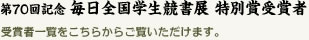 第70回記念 毎日全国学生競書展 特別賞受賞者

受賞者一覧をこちらからご覧いただけます。